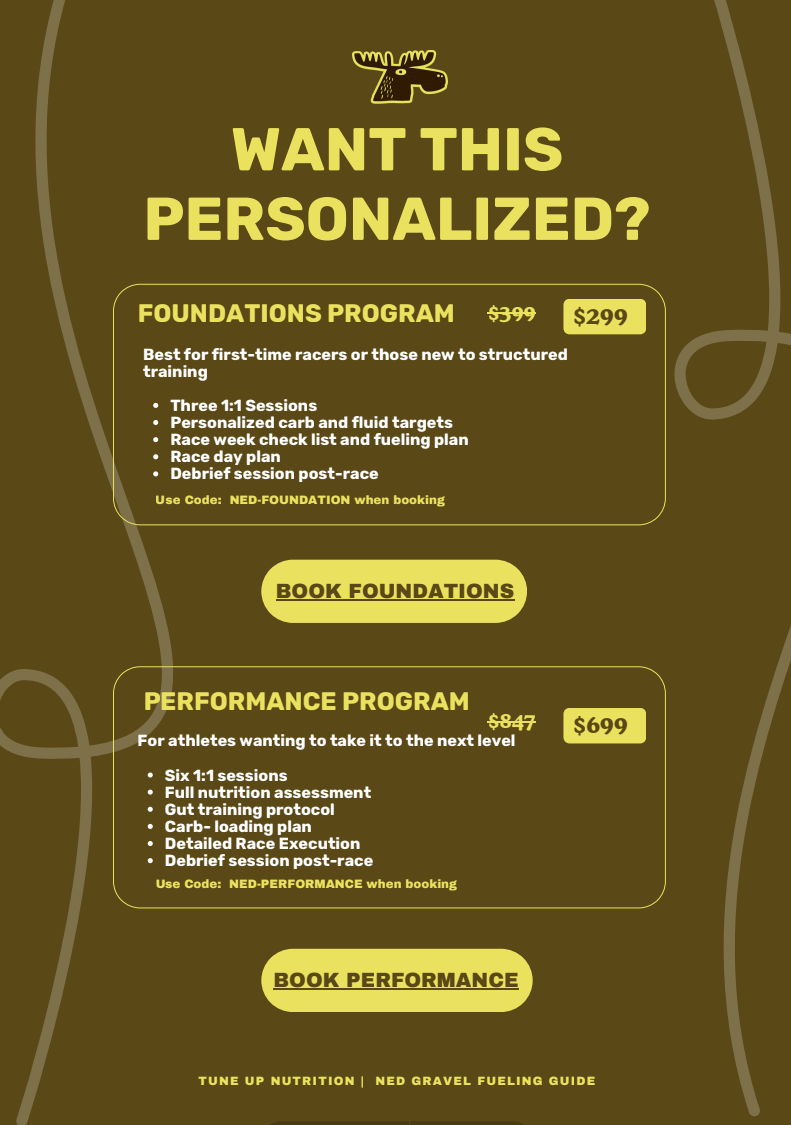 WANT THIS PERSONALIZED?

FOUNDATIONS PROGRAM $399 $299

Best for first-time racers or those new to structured training

- Three 1:1 Sessions
- Personalized carb and fluid targets
- Race week check list and fueling plan
- Race day plan
- Debrief session post-race

Use Code: NED-FOUNDATION when booking

BOOK FOUNDATIONS

PERFORMANCE PROGRAM $847 $699

For athletes wanting to take it to the next level

- Six 1:1 sessions
- Full nutrition assessment
- Gut training protocol
- Carb- loading plan
- Detailed Race Execution
- Debrief session post-race

Use Code: NED-PERFORMANCE when booking

BOOK PERFORMANCE

TUNE UP NUTRITION | NED GRAVEL FUELING GUIDE